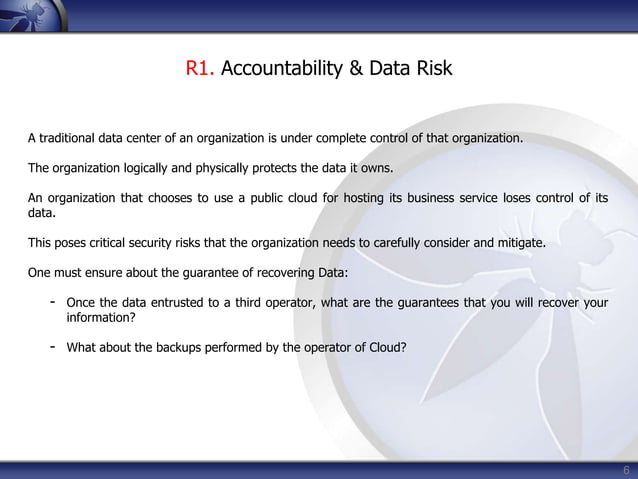 R1. Accountability & Data Risk

A traditional data center of an organization is under complete control of that organization.

The organization logically and physically protects the data it owns.

An organization that chooses to use a public cloud for hosting its business service loses control of its data.

This poses critical security risks that the organization needs to carefully consider and mitigate.

One must ensure about the guarantee of recovering Data:

- Once the data entrusted to a third operator, what are the guarantees that you will recover your information?

- What about the backups performed by the operator of Cloud?

6